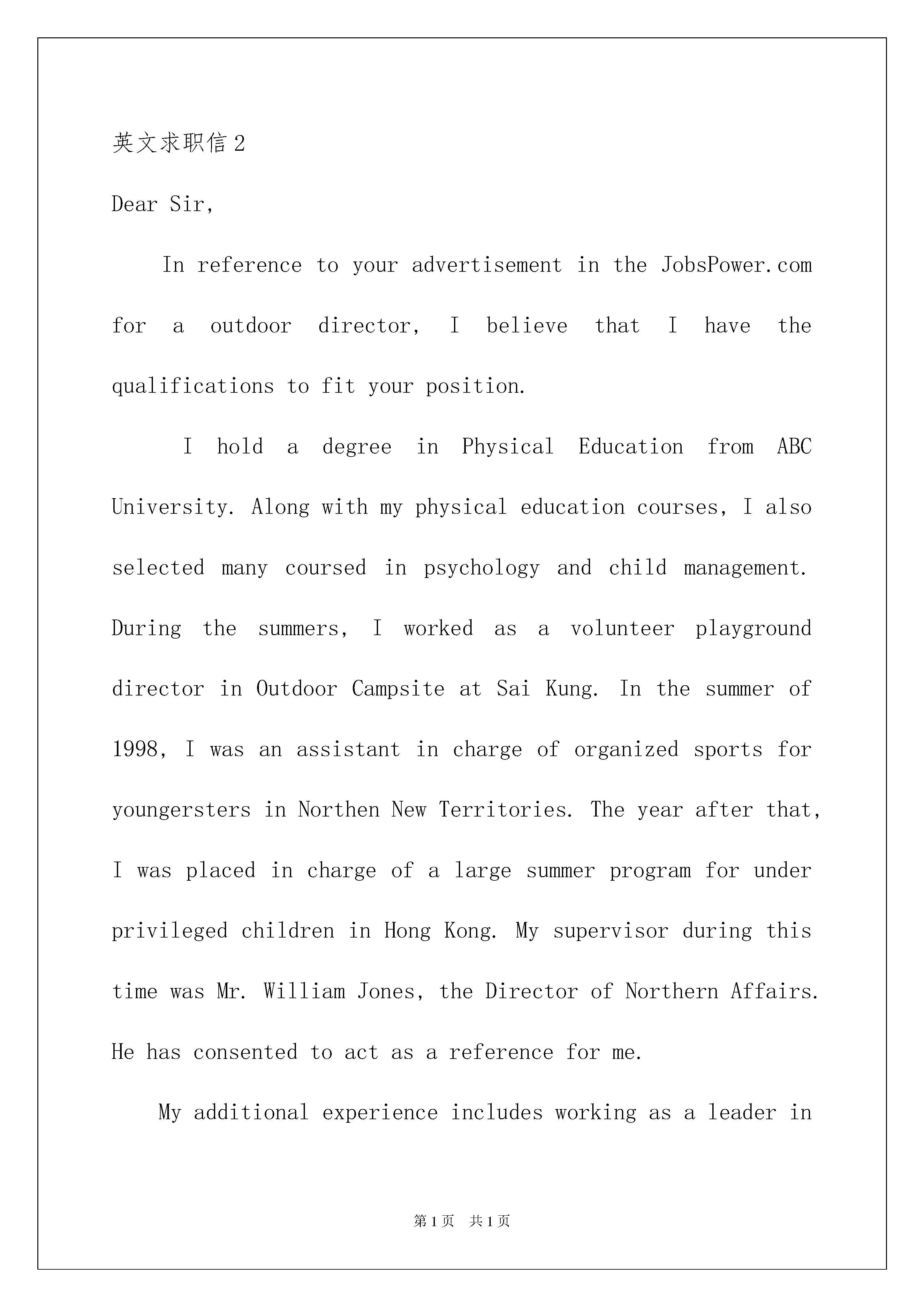 英文求职信2

Dear Sir,

In reference to your advertisement in the JobsPower.com for a outdoor director, I believe that I have the qualifications to fit your position.

I hold a degree in Physical Education from ABC University. Along with my physical education courses, I also selected many coursed in psychology and child management. During the summers, I worked as a volunteer playground director in Outdoor Campsite at Sai Kung. In the summer of 1998, I was an assistant in charge of organized sports for youngersters in Northen New Territories. The year after that, I was placed in charge of a large summer program for under privileged children in Hong Kong. My supervisor during this time was Mr. William Jones, the Director of Northern Affairs. He has consented to act as a reference for me.

My additional experience includes working as a leader in

第1页 共1页